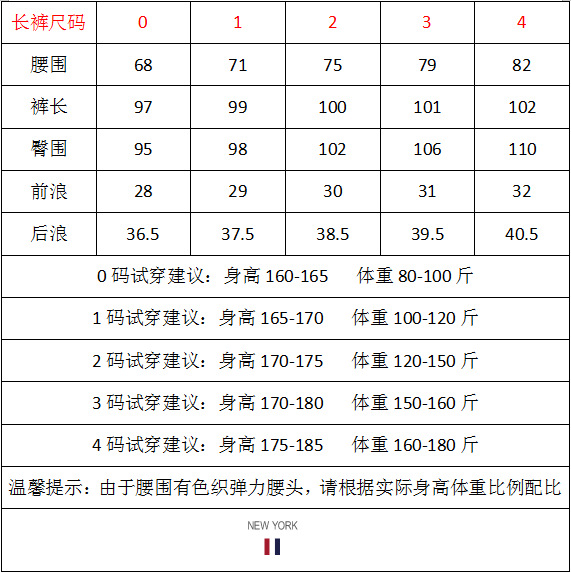 | 长裤尺码 | 0 | 1 | 2 | 3 | 4 |
|---|---|---|---|---|---|
| 腰围 | 68 | 71 | 75 | 79 | 82 |
| 裤长 | 97 | 99 | 100 | 101 | 102 |
| 臀围 | 95 | 98 | 102 | 106 | 110 |
| 前浪 | 28 | 29 | 30 | 31 | 32 |
| 后浪 | 36.5 | 37.5 | 38.5 | 39.5 | 40.5 |

0 码试穿建议：身高 160-165 体重 80-100 斤

1 码试穿建议：身高 165-170 体重 100-120 斤

2 码试穿建议：身高 170-175 体重 120-150 斤

3 码试穿建议：身高 170-180 体重 150-160 斤

4 码试穿建议：身高 175-185 体重 160-180 斤

温馨提示：由于腰围有色织弹力腰头，请根据实际身高体重比例配比

NEW YORK